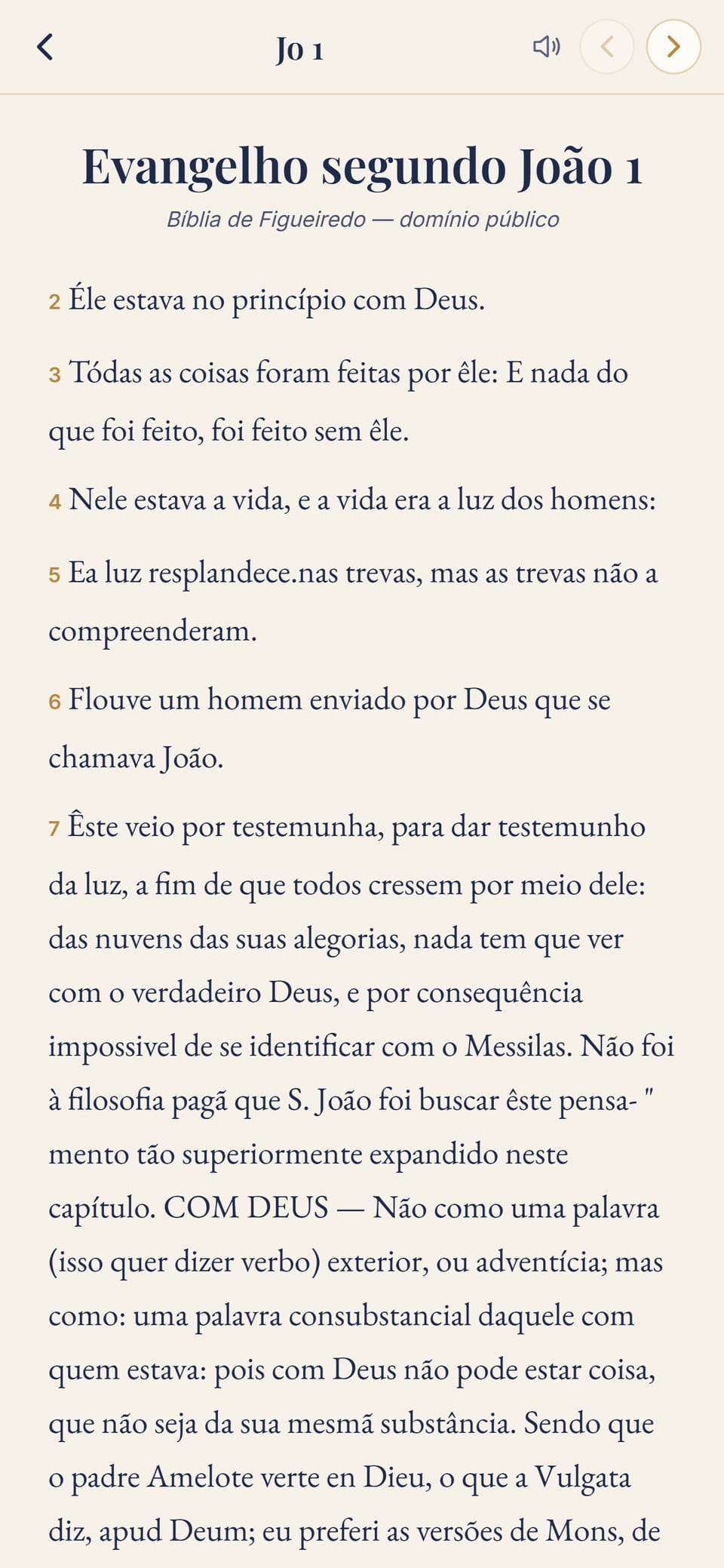 Jo 1

Evangelho segundo João 1

Bíblia de Figueiredo — domínio público

2 Éle estava no princípio com Deus.

3 Tódas as coisas foram feitas por êle: E nada do que foi feito, foi feito sem êle.

4 Nele estava a vida, e a vida era a luz dos homens:

5 Ea luz resplandece.nas trevas, mas as trevas não a compreenderam.

6 Flouve um homem enviado por Deus que se chamava João.

7 Êste veio por testemunha, para dar testemunho da luz, a fim de que todos cressem por meio dele: das nuvens das suas alegorias, nada tem que ver com o verdadeiro Deus, e por consequência impossivel de se identificar com o Messilas. Não foi à filosofia pagã que S. João foi buscar êste pensa- " mento tão superiormente expandido neste capítulo. COM DEUS — Não como uma palavra (isso quer dizer verbo) exterior, ou adventícia; mas como: uma palavra consubstancial daquele com quem estava: pois com Deus não pode estar coisa, que não seja da sua mesmã substância. Sendo que o padre Amelote verte en Dieu, o que a Vulgata diz, apud Deum; eu preferi as versões de Mons, de